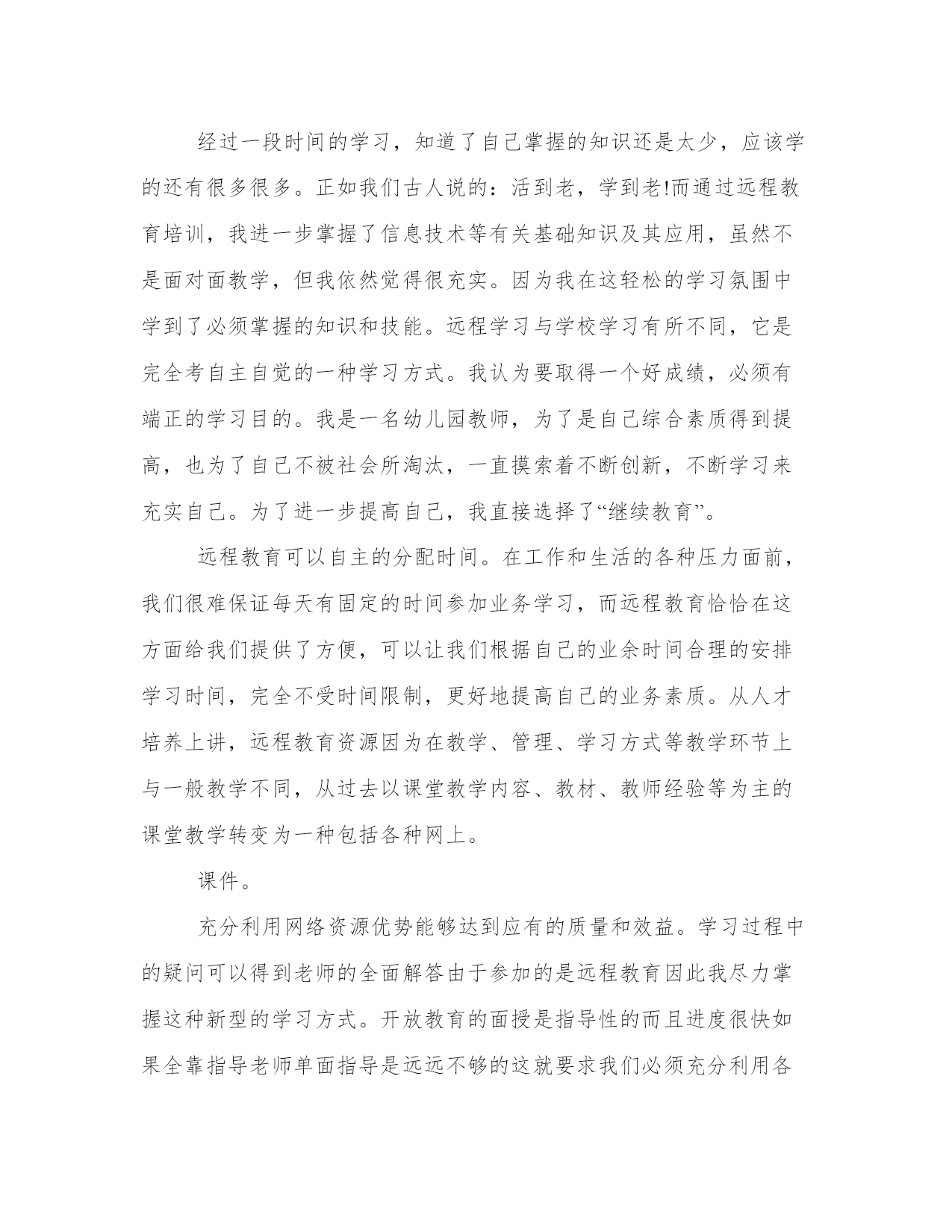 经过一段时间的学习，知道了自己掌握的知识还是太少，应该学的还有很多很多。正如我们古人说的：活到老，学到老!而通过远程教育培训，我进一步掌握了信息技术等有关基础知识及其应用，虽然不是面对面教学，但我依然觉得很充实。因为我在这轻松的学习氛围中学到了必须掌握的知识和技能。远程学习与学校学习有所不同，它是完全考自主自觉的一种学习方式。我认为要取得一个好成绩，必须有端正的学习目的。我是一名幼儿园教师，为了是自己综合素质得到提高，也为了自己不被社会所淘汰，一直摸索着不断创新，不断学习来充实自己。为了进一步提高自己，我直接选择了“继续教育”。

远程教育可以自主的分配时间。在工作和生活的各种压力面前，我们很难保证每天有固定的时间参加业务学习，而远程教育恰恰在这方面给我们提供了方便，可以让我们根据自己的业余时间合理的安排学习时间，完全不受时间限制，更好地提高自己的业务素质。从人才培养上讲，远程教育资源因为在教学、管理、学习方式等教学环节上与一般教学不同，从过去以课堂教学内容、教材、教师经验等为主的课堂教学转变为一种包括各种网上。

课件。

充分利用网络资源优势能够达到应有的质量和效益。学习过程中的疑问可以得到老师的全面解答由于参加的是远程教育因此我尽力掌握这种新型的学习方式。开放教育的面授是指导性的而且进度很快如果全靠指导老师单面指导是远远不够的这就要求我们必须充分利用各